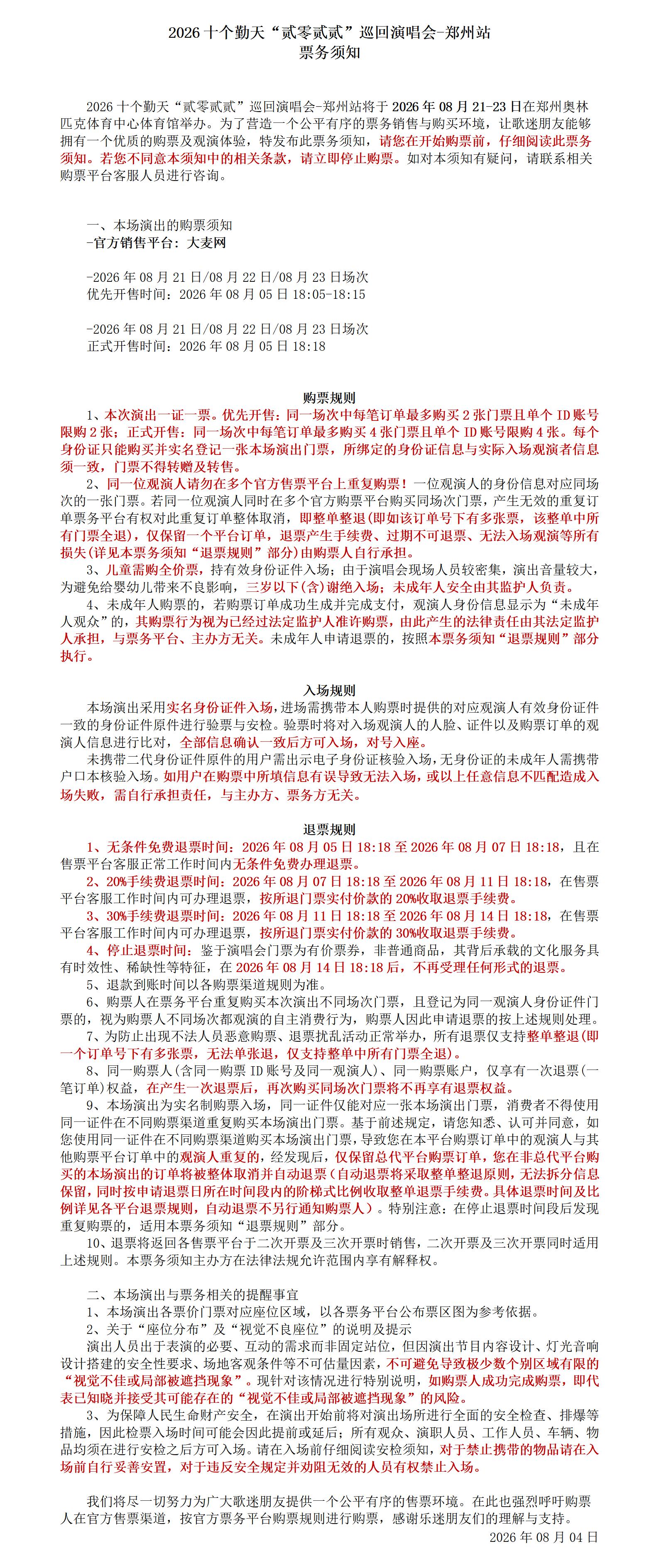 2026 十个勤天“贰零贰贰”巡回演唱会-郑州站
票务须知

2026 十个勤天“贰零贰贰”巡回演唱会-郑州站将于 2026 年 08 月 21-23 日在郑州奥林匹克体育中心体育馆举办。为了营造一个公平有序的票务销售与购买环境，让歌迷朋友能够拥有一个优质的购票及观演体验，特发布此票务须知，请您在开始购票前，仔细阅读此票务须知。若您不同意本须知中的相关条款，请立即停止购票。如对本须知有疑问，请联系相关购票平台客服人员进行咨询。

一、本场演出的购票须知
-官方销售平台：大麦网

-2026 年 08 月 21 日/08 月 22 日/08 月 23 日场次
优先开售时间：2026 年 08 月 05 日 18:05-18:15

-2026 年 08 月 21 日/08 月 22 日/08 月 23 日场次
正式开售时间：2026 年 08 月 05 日 18:18

购票规则
1、本次演出一证一票。优先开售：同一场次中每笔订单最多购买 2 张门票且单个 ID 账号限购 2 张；正式开售：同一场次中每笔订单最多购买 4 张门票且单个 ID 账号限购 4 张。每个身份证只能购买并实名登记一张本场演出门票，所绑定的身份证信息与实际入场观演者信息须一致，门票不得转赠及转售。
2、同一位观演人请勿在多个官方售票平台上重复购票！一位观演人的身份信息对应同场次的一张门票。若同一位观演人同时在多个官方购票平台购买同场次门票，产生无效的重复订单票务平台有权对此重复订单整体取消，即整单整退(即如该订单号下有多张票，该整单中所有门票全退)，仅保留一个平台订单，退票产生手续费、过期不可退票、无法入场观演等所有损失(详见本票务须知“退票规则”部分)由购票人自行承担。
3、儿童需购全价票，持有效身份证件入场；由于演唱会现场人员较密集，演出音量较大，为避免给婴幼儿带来不良影响，三岁以下(含)谢绝入场；未成年人安全由其监护人负责。
4、未成年人购票的，若购票订单成功生成并完成支付，观演人身份信息显示为“未成年人观众”的，其购票行为视为已经过法定监护人准许购票，由此产生的法律责任由其法定监护人承担，与票务平台、主办方无关。未成年人申请退票的，按照本票务须知“退票规则”部分执行。

入场规则
本场演出采用实名身份证件入场，进场需携带本人购票时提供的对应观演人有效身份证件一致的身份证件原件进行验票与安检。验票时将对入场观演人的人脸、证件以及购票订单的观演人信息进行比对，全部信息确认一致后方可入场，对号入座。
未携带二代身份证件原件的用户需出示电子身份证核验入场，无身份证的未成年人需携带户口本核验入场。如用户在购票中所填信息有误导致无法入场，或以上任意信息不匹配造成入场失败，需自行承担责任，与主办方、票务方无关。

退票规则
1、无条件免费退票时间：2026 年 08 月 05 日 18:18 至 2026 年 08 月 07 日 18:18，且在售票平台客服正常工作时间内无条件免费办理退票。
2、20%手续费退票时间：2026 年 08 月 07 日 18:18 至 2026 年 08 月 11 日 18:18，在售票平台客服工作时间内可办理退票，按所退门票实付价款的 20%收取退票手续费。
3、30%手续费退票时间：2026 年 08 月 11 日 18:18 至 2026 年 08 月 14 日 18:18，在售票平台客服工作时间内可办理退票，按所退门票实付价款的 30%收取退票手续费。
4、停止退票时间：鉴于演唱会门票为有价票券，非普通商品，其背后承载的文化服务具有时效性、稀缺性等特征，在 2026 年 08 月 14 日 18:18 后，不再受理任何形式的退票。
5、退款到账时间以各购票渠道规则为准。
6、购票人在票务平台重复购买本次演出不同场次门票，且登记为同一观演人身份证件门票的，视为购票人不同场次都观演的自主消费行为，购票人因此申请退票的按上述规则处理。
7、为防止出现不法人员恶意购票、退票扰乱活动正常举办，所有退票仅支持整单整退(即一个订单号下有多张票，无法单张退，仅支持整单中所有门票全退)。
8、同一购票人(含同一购票 ID 账号及同一观演人)、同一购票账户，仅享有一次退票(一笔订单)权益，在产生一次退票后，再次购买同场次门票将不再享有退票权益。
9、本场演出为实名制购票入场，同一证件仅能对应一张本场演出门票，消费者不得使用同一证件在不同购票渠道重复购买本场演出门票。基于前述规定，请您知悉、认可并同意，如您使用同一证件在不同购票渠道购买本场演出门票，导致您在本平台购票订单中的观演人与其他购票平台订单中的观演人重复的，经发现后，仅保留总代平台购票订单，您在非总代平台购买的本场演出的订单将被整体取消并自动退票(自动退票将采取整单整退原则，无法拆分信息保留，同时按申请退票日所在时间段内的阶梯式比例收取整单退票手续费。具体退票时间及比例详见各平台退票规则，自动退票不另行通知购票人)。特别注意：在停止退票时间段后发现重复购票的，适用本票务须知“退票规则”部分。
10、退票将返回各售票平台于二次开票及三次开票时销售，二次开票及三次开票同时适用上述规则。本票务须知主办方在法律法规允许范围内享有解释权。

二、本场演出与票务相关的提醒事宜
1、本场演出各票价门票对应座位区域，以各票务平台公布票区图为参考依据。
2、关于“座位分布”及“视觉不良座位”的说明及提示
演出人员出于表演的必要、互动的需求而非固定站位，但因演出节目内容设计、灯光音响设计搭建的安全性要求、场地客观条件等不可估量因素，不可避免导致极少数个别区域有限的“视觉不佳或局部被遮挡现象”。现针对该情况进行特别说明，如购票人成功完成购票，即代表已知晓并接受其可能存在的“视觉不佳或局部被遮挡现象”的风险。
3、为保障人民生命财产安全，在演出开始前将对演出场所进行全面的安全检查、排爆等措施，因此检票入场时间可能会因此提前或延后；所有观众、演职人员、工作人员、车辆、物品均须在进行安检之后方可入场。请在入场前仔细阅读安检须知，对于禁止携带的物品请在入场前自行妥善安置，对于违反安全规定并劝阻无效的人员有权禁止入场。

我们将尽一切努力为广大歌迷朋友提供一个公平有序的售票环境。在此也强烈呼吁购票人在官方售票渠道，按官方票务平台购票规则进行购票，感谢乐迷朋友们的理解与支持。
2026 年 08 月 04 日